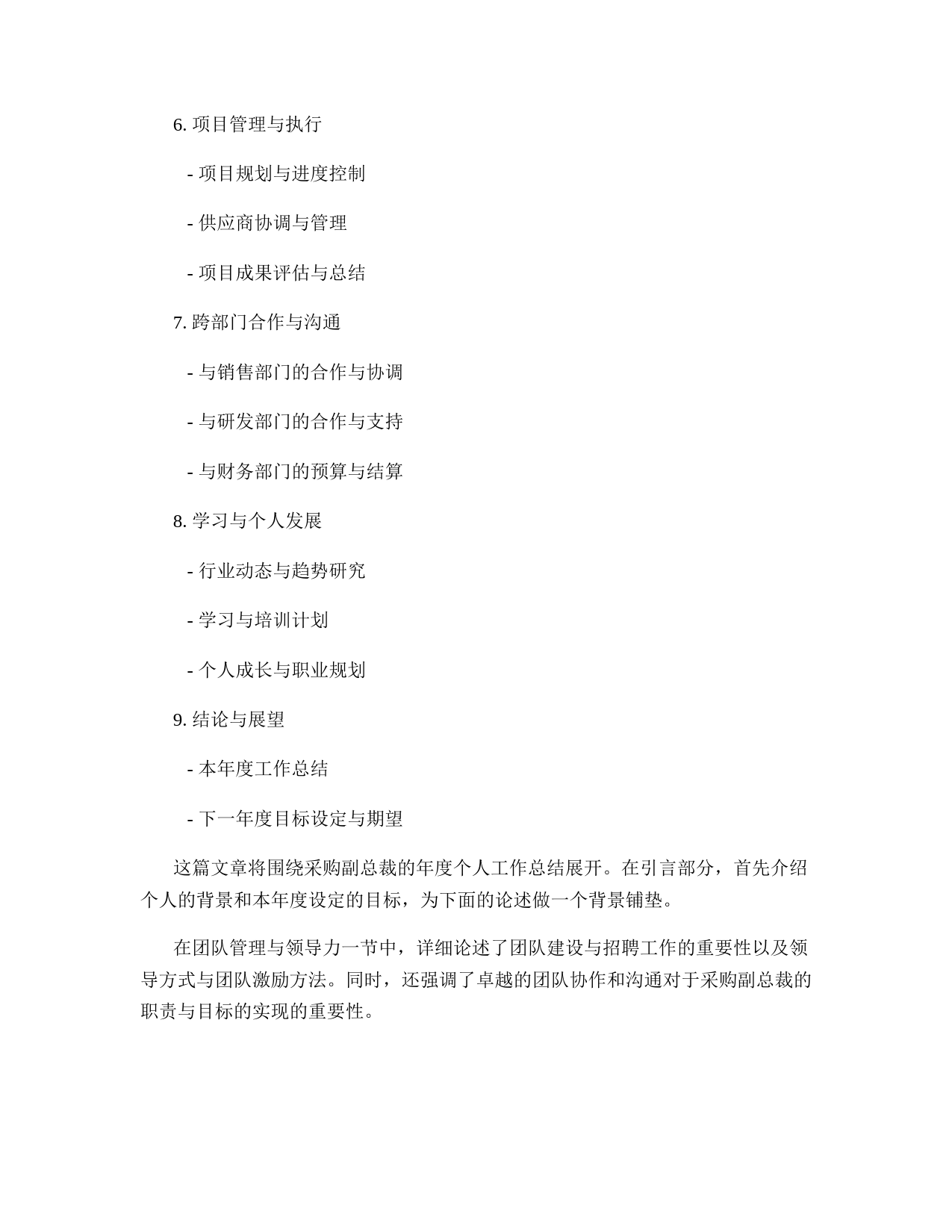 6. 项目管理与执行

- 项目规划与进度控制

- 供应商协调与管理

- 项目成果评估与总结

7. 跨部门合作与沟通

- 与销售部门的合作与协调

- 与研发部门的合作与支持

- 与财务部门的预算与结算

8. 学习与个人发展

- 行业动态与趋势研究

- 学习与培训计划

- 个人成长与职业规划

9. 结论与展望

- 本年度工作总结

- 下一年度目标设定与期望

这篇文章将围绕采购副总裁的年度个人工作总结展开。在引言部分，首先介绍个人的背景和本年度设定的目标，为下面的论述做一个背景铺垫。

在团队管理与领导力一节中，详细论述了团队建设与招聘工作的重要性以及领导方式与团队激励方法。同时，还强调了卓越的团队协作和沟通对于采购副总裁的职责与目标的实现的重要性。